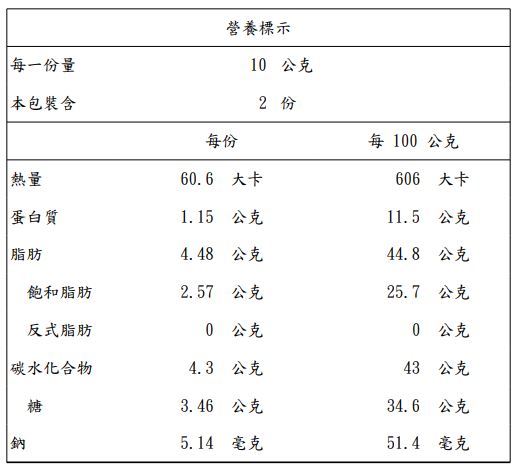 營養標示

每一份量 10 公克
本包裝含 2 份

| | 每份 | 每 100 公克 |
|---|---|---|
| 熱量 | 60.6 大卡 | 606 大卡 |
| 蛋白質 | 1.15 公克 | 11.5 公克 |
| 脂肪 | 4.48 公克 | 44.8 公克 |
| 飽和脂肪 | 2.57 公克 | 25.7 公克 |
| 反式脂肪 | 0 公克 | 0 公克 |
| 碳水化合物 | 4.3 公克 | 43 公克 |
| 糖 | 3.46 公克 | 34.6 公克 |
| 鈉 | 5.14 毫克 | 51.4 毫克 |